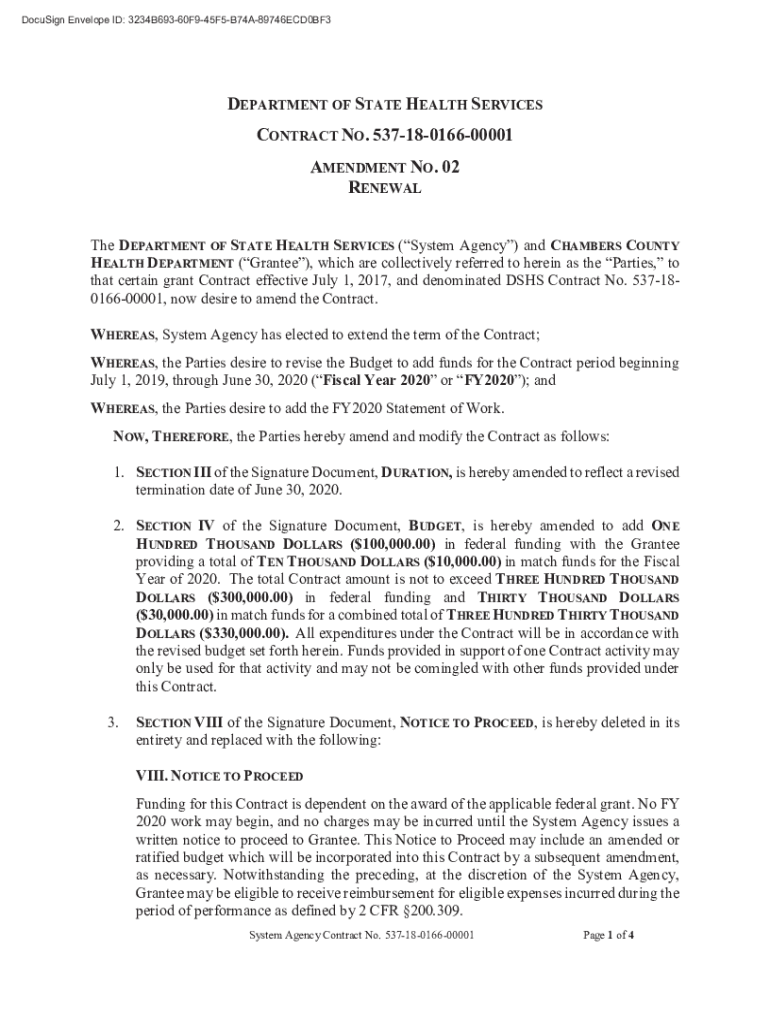 DocuSign Envelope ID: 3234B693-60F9-45F5-B74A-89746ECD0BF3

DEPARTMENT OF STATE HEALTH SERVICES

CONTRACT NO. 537-18-0166-00001

AMENDMENT NO. 02
RENEWAL

The DEPARTMENT OF STATE HEALTH SERVICES ("System Agency") and CHAMBERS COUNTY HEALTH DEPARTMENT ("Grantee"), which are collectively referred to herein as the "Parties," to that certain grant Contract effective July 1, 2017, and denominated DSHS Contract No. 537-18-0166-00001, now desire to amend the Contract.

WHEREAS, System Agency has elected to extend the term of the Contract;

WHEREAS, the Parties desire to revise the Budget to add funds for the Contract period beginning July 1, 2019, through June 30, 2020 ("Fiscal Year 2020" or "FY2020"); and

WHEREAS, the Parties desire to add the FY2020 Statement of Work.

NOW, THEREFORE, the Parties hereby amend and modify the Contract as follows:

1. SECTION III of the Signature Document, DURATION, is hereby amended to reflect a revised termination date of June 30, 2020.

2. SECTION IV of the Signature Document, BUDGET, is hereby amended to add ONE HUNDRED THOUSAND DOLLARS ($100,000.00) in federal funding with the Grantee providing a total of TEN THOUSAND DOLLARS ($10,000.00) in match funds for the Fiscal Year of 2020. The total Contract amount is not to exceed THREE HUNDRED THOUSAND DOLLARS ($300,000.00) in federal funding and THIRTY THOUSAND DOLLARS ($30,000.00) in match funds for a combined total of THREE HUNDRED THIRTY THOUSAND DOLLARS ($330,000.00). All expenditures under the Contract will be in accordance with the revised budget set forth herein. Funds provided in support of one Contract activity may only be used for that activity and may not be comingled with other funds provided under this Contract.

3. SECTION VIII of the Signature Document, NOTICE TO PROCEED, is hereby deleted in its entirety and replaced with the following:

VIII. NOTICE TO PROCEED

Funding for this Contract is dependent on the award of the applicable federal grant. No FY 2020 work may begin, and no charges may be incurred until the System Agency issues a written notice to proceed to Grantee. This Notice to Proceed may include an amended or ratified budget which will be incorporated into this Contract by a subsequent amendment, as necessary. Notwithstanding the preceding, at the discretion of the System Agency, Grantee may be eligible to receive reimbursement for eligible expenses incurred during the period of performance as defined by 2 CFR §200.309.

System Agency Contract No. 537-18-0166-00001 Page 1 of 4